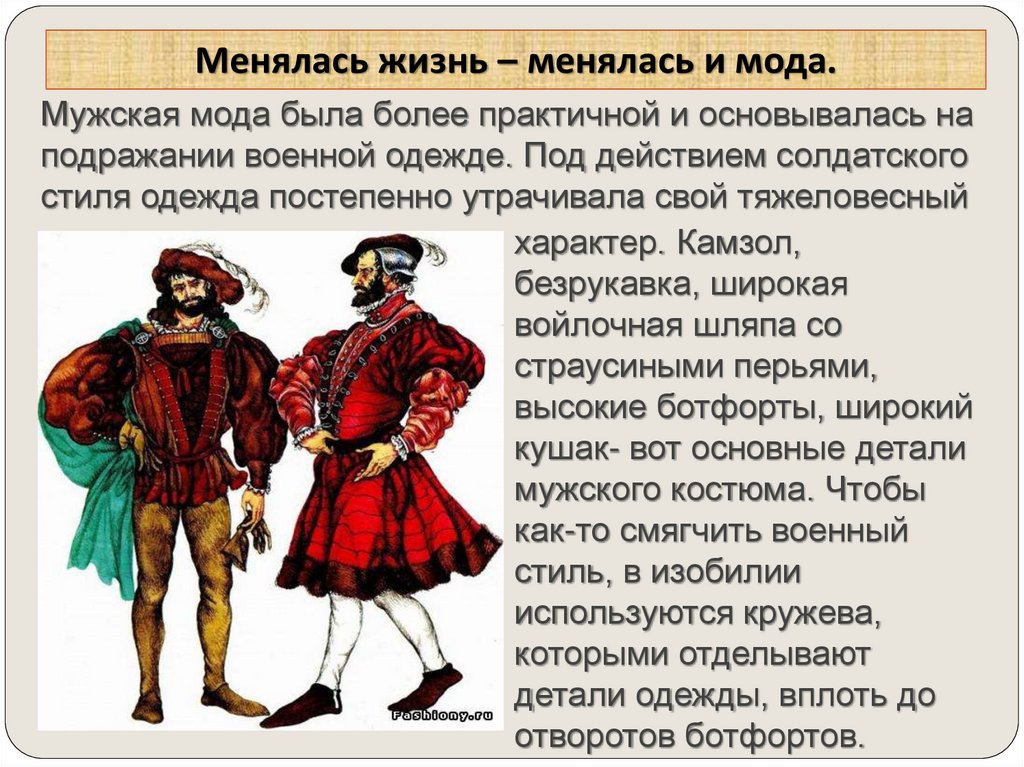 Менялась жизнь – менялась и мода.

Мужская мода была более практичной и основывалась на подражании военной одежде. Под действием солдатского стиля одежда постепенно утрачивала свой тяжеловесный характер. Камзол, безрукавка, широкая войлочная шляпа со страусиными перьями, высокие ботфорты, широкий кушак- вот основные детали мужского костюма. Чтобы как-то смягчить военный стиль, в изобилии используются кружева, которыми отделывают детали одежды, вплоть до отворотов ботфортов.

Fashiony.ru